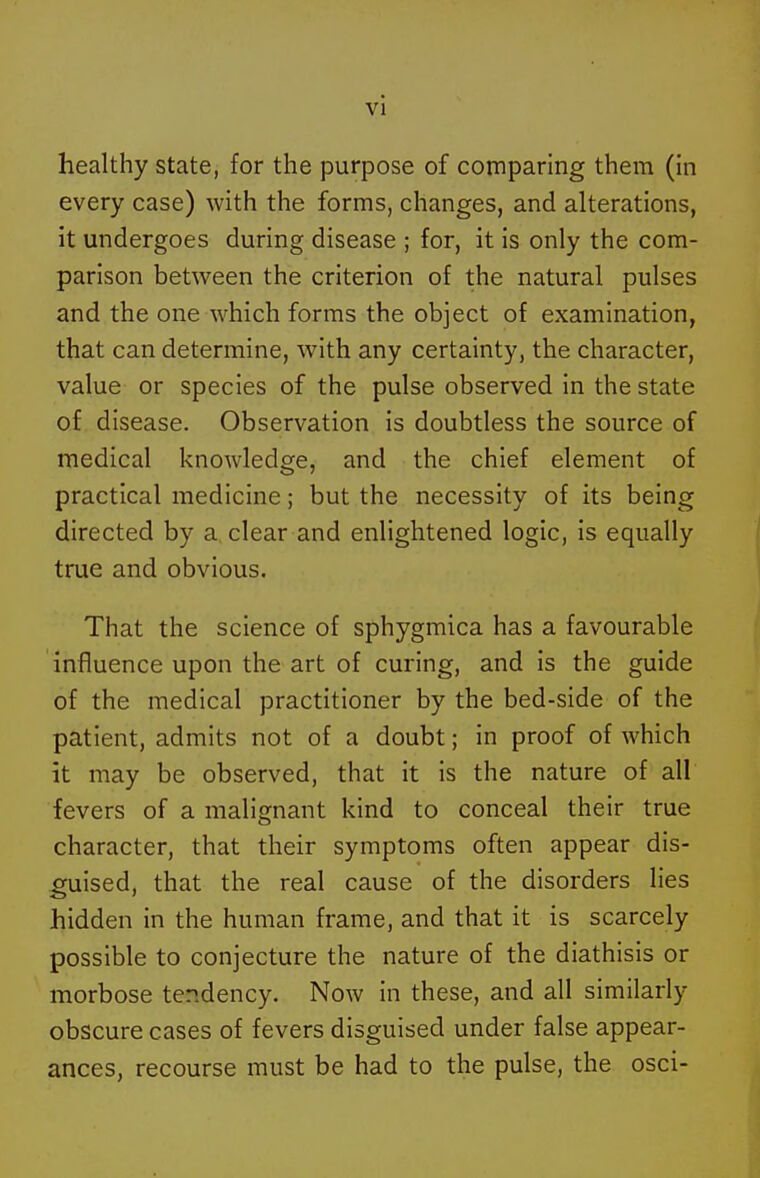 vi

healthy state, for the purpose of comparing them (in every case) with the forms, changes, and alterations, it undergoes during disease ; for, it is only the comparison between the criterion of the natural pulses and the one which forms the object of examination, that can determine, with any certainty, the character, value or species of the pulse observed in the state of disease. Observation is doubtless the source of medical knowledge, and the chief element of practical medicine; but the necessity of its being directed by a clear and enlightened logic, is equally true and obvious.

That the science of sphygmica has a favourable influence upon the art of curing, and is the guide of the medical practitioner by the bed-side of the patient, admits not of a doubt; in proof of which it may be observed, that it is the nature of all fevers of a malignant kind to conceal their true character, that their symptoms often appear disguised, that the real cause of the disorders lies hidden in the human frame, and that it is scarcely possible to conjecture the nature of the diathisis or morbose tendency. Now in these, and all similarly obscure cases of fevers disguised under false appearances, recourse must be had to the pulse, the osci-